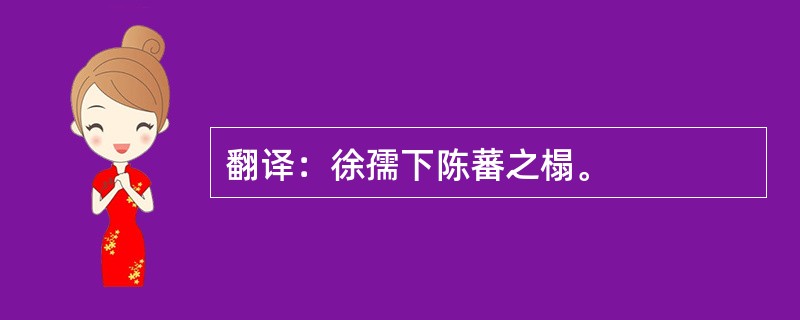 翻译：徐孺下陈蕃之榻。